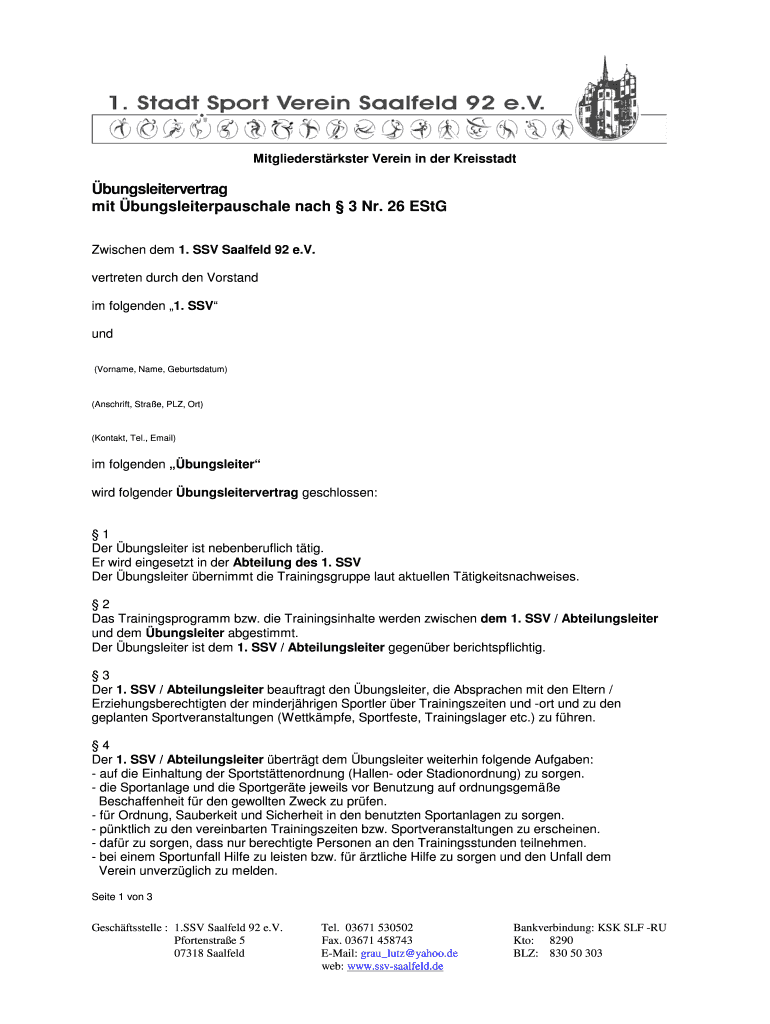 1. Stadt Sport Verein Saalfeld 92 e.V.

Mitgliederstärkster Verein in der Kreisstadt

Übungsleitervertrag
mit Übungsleiterpauschale nach § 3 Nr. 26 EStG

Zwischen dem 1. SSV Saalfeld 92 e.V.

vertreten durch den Vorstand

im folgenden „1. SSV“

und

(Vorname, Name, Geburtsdatum)

(Anschrift, Straße, PLZ, Ort)

(Kontakt, Tel., Email)

im folgenden „Übungsleiter“

wird folgender Übungsleitervertrag geschlossen:

§ 1
Der Übungsleiter ist nebenberuflich tätig.
Er wird eingesetzt in der Abteilung des 1. SSV
Der Übungsleiter übernimmt die Trainingsgruppe laut aktuellen Tätigkeitsnachweises.

§ 2
Das Trainingsprogramm bzw. die Trainingsinhalte werden zwischen dem 1. SSV / Abteilungsleiter und dem Übungsleiter abgestimmt.
Der Übungsleiter ist dem 1. SSV / Abteilungsleiter gegenüber berichtspflichtig.

§ 3
Der 1. SSV / Abteilungsleiter beauftragt den Übungsleiter, die Absprachen mit den Eltern / Erziehungsberechtigten der minderjährigen Sportler über Trainingszeiten und -ort und zu den geplanten Sportveranstaltungen (Wettkämpfe, Sportfeste, Trainingslager etc.) zu führen.

§ 4
Der 1. SSV / Abteilungsleiter überträgt dem Übungsleiter weiterhin folgende Aufgaben:
- auf die Einhaltung der Sportstättenordnung (Hallen- oder Stadionordnung) zu sorgen.
- die Sportanlage und die Sportgeräte jeweils vor Benutzung auf ordnungsgemäße Beschaffenheit für den gewollten Zweck zu prüfen.
- für Ordnung, Sauberkeit und Sicherheit in den benutzten Sportanlagen zu sorgen.
- pünktlich zu den vereinbarten Trainingszeiten bzw. Sportveranstaltungen zu erscheinen.
- dafür zu sorgen, dass nur berechtigte Personen an den Trainingsstunden teilnehmen.
- bei einem Sportunfall Hilfe zu leisten bzw. für ärztliche Hilfe zu sorgen und den Unfall dem Verein unverzüglich zu melden.

Seite 1 von 3

Geschäftsstelle : 1.SSV Saalfeld 92 e.V.
Pfortenstraße 5
07318 Saalfeld

Tel. 03671 530502
Fax. 03671 458743
E-Mail: grau_lutz@yahoo.de
web: www.ssv-saalfeld.de

Bankverbindung: KSK SLF -RU
Kto: 8290
BLZ: 830 50 303